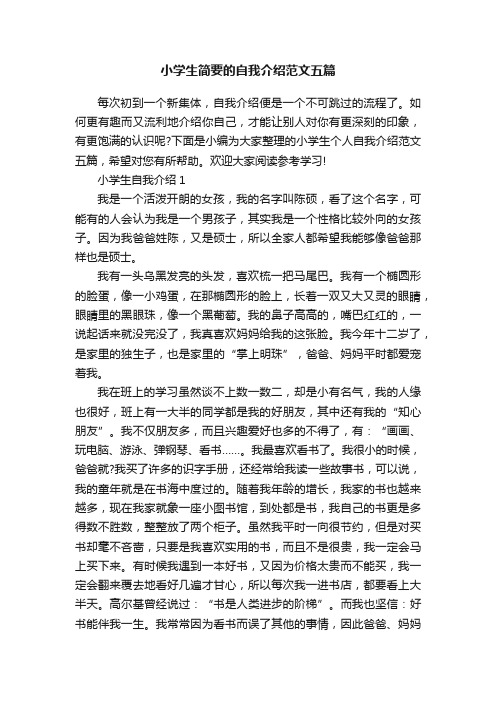 小学生简要的自我介绍范文五篇

每次初到一个新集体，自我介绍便是一个不可跳过的流程了。如何更有趣而又流利地介绍你自己，才能让别人对你有更深刻的印象，有更饱满的认识呢?下面是小编为大家整理的小学生个人自我介绍范文五篇，希望对您有所帮助。欢迎大家阅读参考学习!

小学生自我介绍 1

我是一个活泼开朗的女孩，我的名字叫陈硕，看了这个名字，可能有的人会认为我是一个男孩子，其实我是一个性格比较外向的女孩子。因为我爸爸姓陈，又是硕士，所以全家人都希望我能够像爸爸那样也是硕士。

我有一头乌黑发亮的头发，喜欢梳一把马尾巴。我有一个椭圆形的脸蛋，像一小鸡蛋，在那椭圆形的脸上，长着一双又大又灵的眼睛，眼睛里的黑眼珠，像一个黑葡萄。我的鼻子高高的，嘴巴红红的，一说起话来就没完没了，我真喜欢妈妈给我的这张脸。我今年十二岁了，是家里的独生子，也是家里的“掌上明珠”，爸爸、妈妈平时都爱宠着我。

我在班上的学习虽然谈不上数一数二，却是小有名气，我的人缘也很好，班上有一大半的同学都是我的好朋友，其中还有我的“知心朋友”。我不仅朋友多，而且兴趣爱好也多的不得了，有：“画画、玩电脑、游泳、弹钢琴、看书……。我最喜欢看书了。我很小的时候，爸爸就?我买了许多的识字手册，还经常给我读一些故事书，可以说，我的童年就是在书海中度过的。随着我年龄的增长，我家的书也越来越多，现在我家就象一座小图书馆，到处都是书，我自己的书更是多得数不胜数，整整放了两个柜子。虽然我平时一向很节约，但是对买书却毫不吝啬，只要是我喜欢实用的书，而且不是很贵，我一定会马上买下来。有时候我遇到一本好书，又因为价格太贵而不能买，我一定会翻来覆去地看好几遍才甘心，所以每次我一进书店，都要看上大半天。高尔基曾经说过：“书是人类进步的阶梯”。而我也坚信：好书能伴我一生。我常常因为看书而误了其他的事情，因此爸爸、妈妈